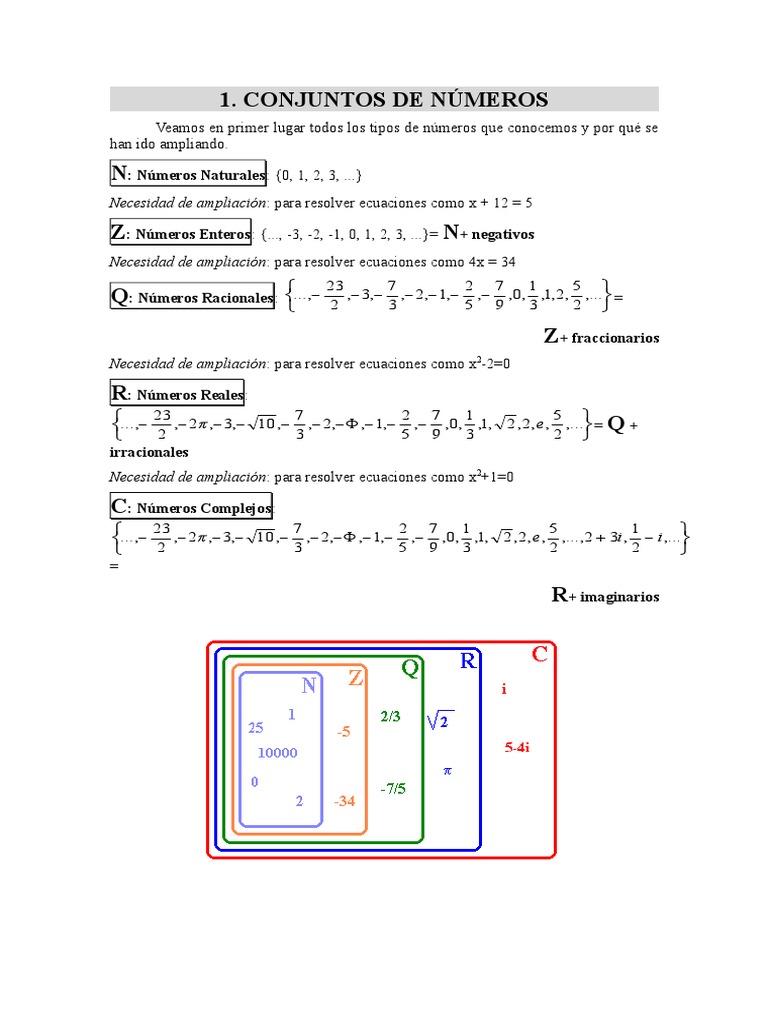 1. CONJUNTOS DE NÚMEROS

Veamos en primer lugar todos los tipos de números que conocemos y por qué se han ido ampliando.

N: Números Naturales: {0, 1, 2, 3, ...}

Necesidad de ampliación: para resolver ecuaciones como x + 12 = 5

Z: Números Enteros: {..., -3, -2, -1, 0, 1, 2, 3, ...}= N+ negativos

Necesidad de ampliación: para resolver ecuaciones como 4x = 34

Q: Números Racionales: $\left\{\ldots,-\frac{23}{2},-3,-\frac{7}{3},-2,-1,-\frac{2}{5},-\frac{7}{9},0,\frac{1}{3},1,2,\frac{5}{2},\ldots\right\}$=

Z+ fraccionarios

Necesidad de ampliación: para resolver ecuaciones como $x^2$-2=0

R: Números Reales:
$\left\{\ldots,-\frac{23}{2},-2\pi,-3,-\sqrt{10},-\frac{7}{3},-2,-\Phi,-1,-\frac{2}{5},-\frac{7}{9},0,\frac{1}{3},1,\sqrt{2},2,e,\frac{5}{2},\ldots\right\}$= Q + irracionales

Necesidad de ampliación: para resolver ecuaciones como $x^2$+1=0

C: Números Complejos:
$\left\{\ldots,-\frac{23}{2},-2\pi,-3,-\sqrt{10},-\frac{7}{3},-2,-\Phi,-1,-\frac{2}{5},-\frac{7}{9},0,\frac{1}{3},1,\sqrt{2},2,e,\frac{5}{2},\ldots,2+3i,\frac{1}{2}-i,\ldots\right\}$
=

R+ imaginarios

N Z Q R C
1
25
10000
0
2
-5
-34
2/3
-7/5
$\sqrt{2}$
$\pi$
i
5-4i